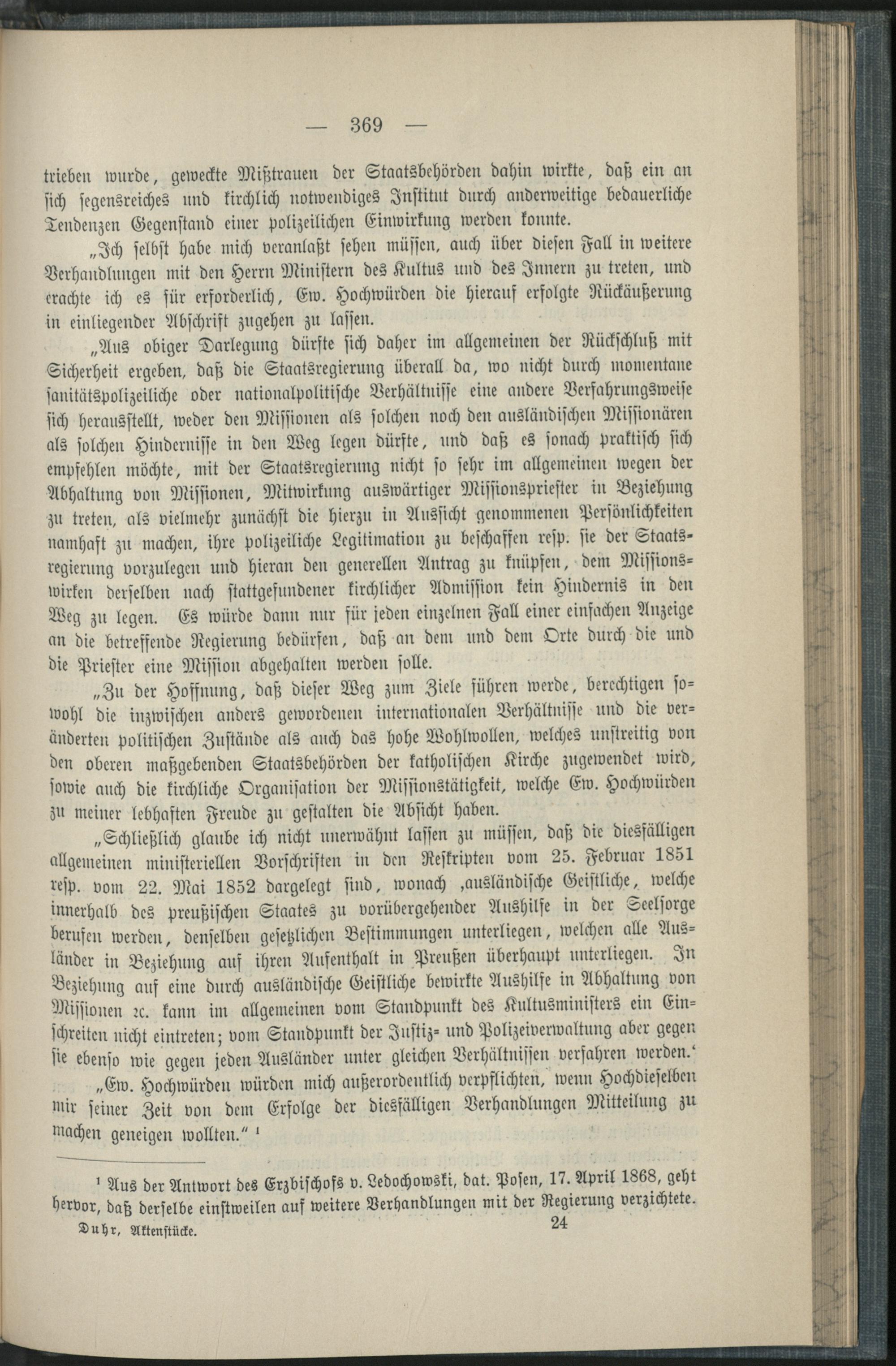 — 369 —

trieben wurde, geweckte Mißtrauen der Staatsbehörden dahin wirkte, daß ein an sich segensreiches und kirchlich notwendiges Institut durch anderweitige bedauerliche Tendenzen Gegenstand einer polizeilichen Einwirkung werden konnte.

„Ich selbst habe mich veranlaßt sehen müssen, auch über diesen Fall in weitere Verhandlungen mit den Herrn Ministern des Kultus und des Innern zu treten, und erachte ich es für erforderlich, Ew. Hochwürden die hierauf erfolgte Rückäußerung in einliegender Abschrift zugehen zu lassen.

„Aus obiger Darlegung dürfte sich daher im allgemeinen der Rückschluß mit Sicherheit ergeben, daß die Staatsregierung überall da, wo nicht durch momentane sanitätspolizeiliche oder nationalpolitische Verhältnisse eine andere Verfahrungsweise sich herausstellt, weder den Missionen als solchen noch den ausländischen Missionären als solchen Hindernisse in den Weg legen dürfte, und daß es sonach praktisch sich empfehlen möchte, mit der Staatsregierung nicht so sehr im allgemeinen wegen der Abhaltung von Missionen, Mitwirkung auswärtiger Missionspriester in Beziehung zu treten, als vielmehr zunächst die hierzu in Aussicht genommenen Persönlichkeiten namhaft zu machen, ihre polizeiliche Legitimation zu beschaffen resp. sie der Staatsregierung vorzulegen und hieran den generellen Antrag zu knüpfen, dem Missionswirken derselben nach stattgefundener kirchlicher Admission kein Hindernis in den Weg zu legen. Es würde dann nur für jeden einzelnen Fall einer einfachen Anzeige an die betreffende Regierung bedürfen, daß an dem und dem Orte durch die und die Priester eine Mission abgehalten werden solle.

„Zu der Hoffnung, daß dieser Weg zum Ziele führen werde, berechtigen sowohl die inzwischen anders gewordenen internationalen Verhältnisse und die veränderten politischen Zustände als auch das hohe Wohlwollen, welches unstreitig von den oberen maßgebenden Staatsbehörden der katholischen Kirche zugewendet wird, sowie auch die kirchliche Organisation der Missionstätigkeit, welche Ew. Hochwürden zu meiner lebhaften Freude zu gestalten die Absicht haben.

„Schließlich glaube ich nicht unerwähnt lassen zu müssen, daß die diesfälligen allgemeinen ministeriellen Vorschriften in den Reskripten vom 25. Februar 1851 resp. vom 22. Mai 1852 dargelegt sind, wonach ‚ausländische Geistliche, welche innerhalb des preußischen Staates zu vorübergehender Aushilfe in der Seelsorge berufen werden, denselben gesetzlichen Bestimmungen unterliegen, welchen alle Ausländer in Beziehung auf ihren Aufenthalt in Preußen überhaupt unterliegen. In Beziehung auf eine durch ausländische Geistliche bewirkte Aushilfe in Abhaltung von Missionen ꝛc. kann im allgemeinen vom Standpunkt des Kultusministers ein Einschreiten nicht eintreten; vom Standpunkt der Justiz- und Polizeiverwaltung aber gegen sie ebenso wie gegen jeden Ausländer unter gleichen Verhältnissen verfahren werden.‘

„Ew. Hochwürden würden mich außerordentlich verpflichten, wenn Hochdieselben mir seiner Zeit von dem Erfolge der diesfälligen Verhandlungen Mitteilung zu machen geneigen wollten.“ ¹

¹ Aus der Antwort des Erzbischofs v. Ledochowski, dat. Posen, 17. April 1868, geht hervor, daß derselbe einstweilen auf weitere Verhandlungen mit der Regierung verzichtete.

Duhr, Aktenstücke. 24